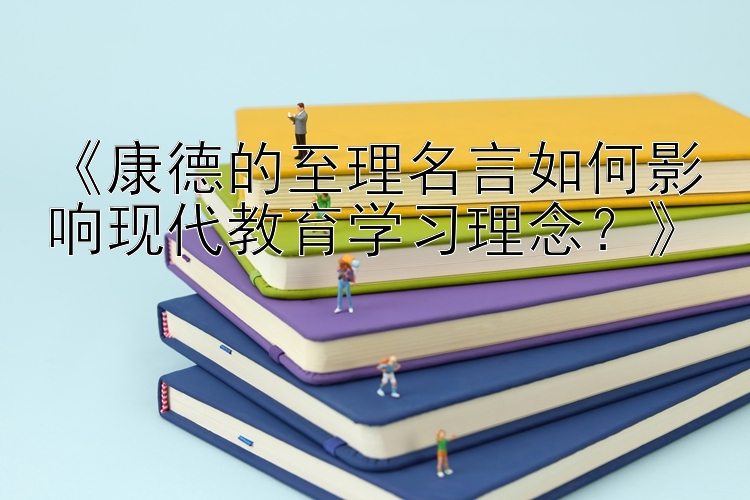 《康德的至理名言如何影响现代教育学习理念？》